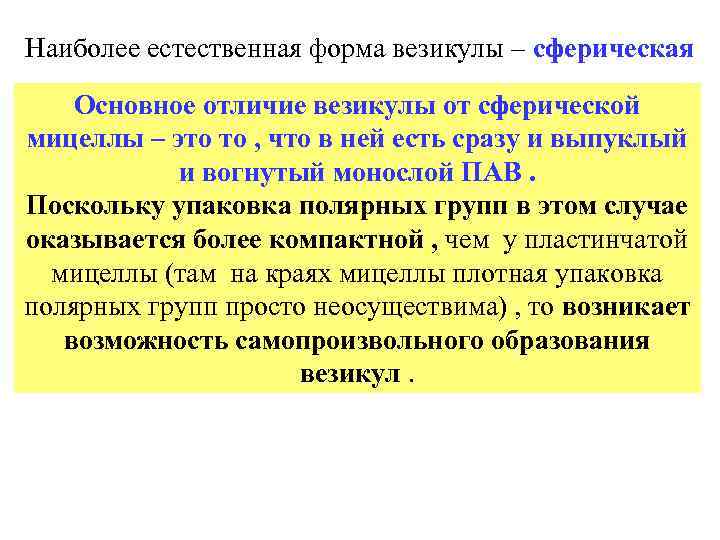 Наиболее естественная форма везикулы – сферическая

Основное отличие везикулы от сферической мицеллы – это то , что в ней есть сразу и выпуклый и вогнутый монослой ПАВ .

Поскольку упаковка полярных групп в этом случае оказывается более компактной , чем у пластинчатой мицеллы (там на краях мицеллы плотная упаковка полярных групп просто неосуществима) , то возникает возможность самопроизвольного образования везикул .